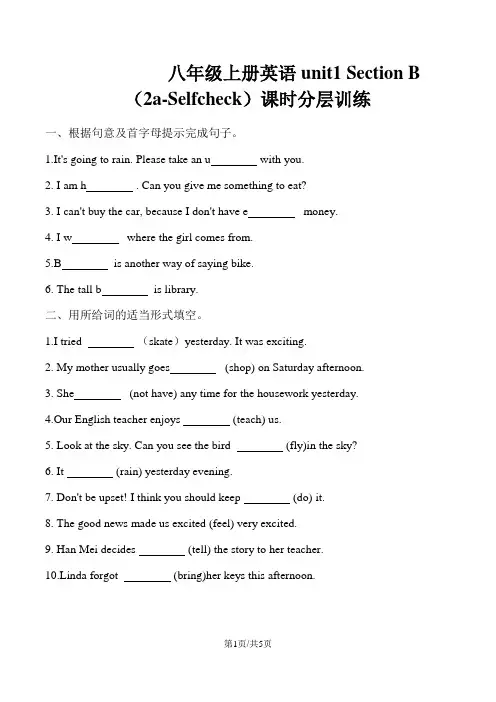 八年级上册英语 unit1 Section B（2a-Selfcheck）课时分层训练

一、根据句意及首字母提示完成句子。

1.It's going to rain. Please take an u________ with you.

2. I am h________ . Can you give me something to eat?

3. I can't buy the car, because I don't have e________ money.

4. I w________ where the girl comes from.

5.B________ is another way of saying bike.

6. The tall b________ is library.

二、用所给词的适当形式填空。

1.I tried ________ （skate）yesterday. It was exciting.

2. My mother usually goes________ (shop) on Saturday afternoon.

3. She________ (not have) any time for the housework yesterday.

4.Our English teacher enjoys ________ (teach) us.

5. Look at the sky. Can you see the bird ________ (fly)in the sky?

6. It ________ (rain) yesterday evening.

7. Don't be upset! I think you should keep ________ (do) it.

8. The good news made us excited (feel) very excited.

9. Han Mei decides ________ (tell) the story to her teacher.

10.Linda forgot ________ (bring)her keys this afternoon.

第1页/共5页